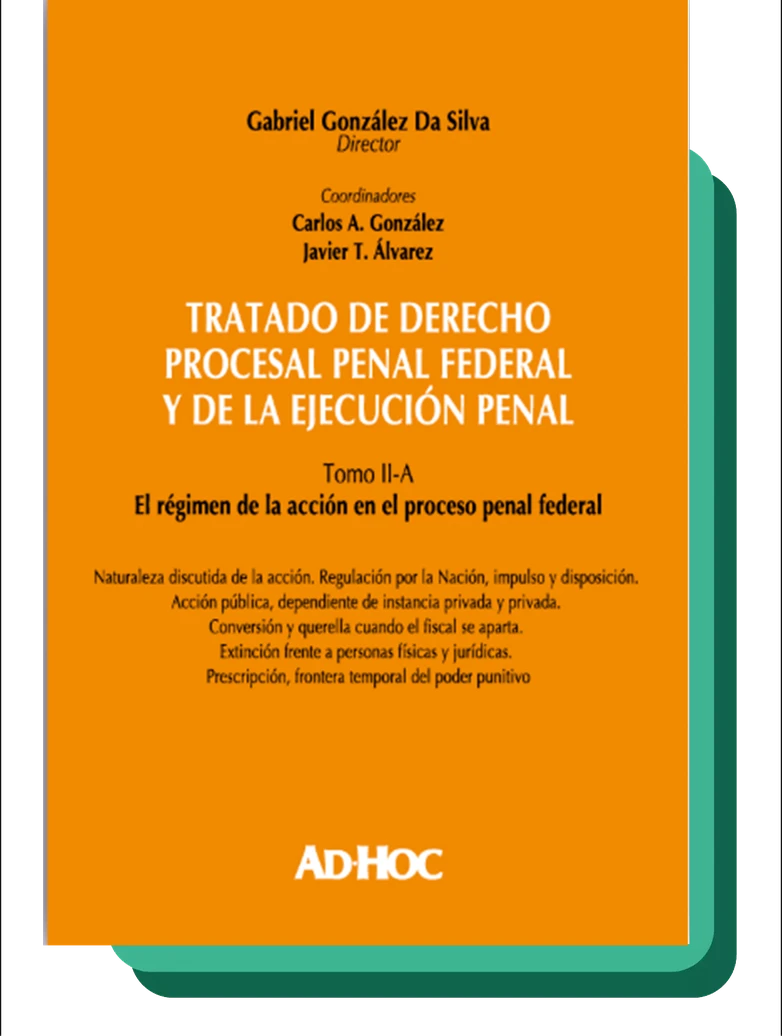 Gabriel González Da Silva
Director

Coordinadores
Carlos A. González
Javier T. Álvarez

TRATADO DE DERECHO
PROCESAL PENAL FEDERAL
Y DE LA EJECUCIÓN PENAL

Tomo II-A
El régimen de la acción en el proceso penal federal

Naturaleza discutida de la acción. Regulación por la Nación, impulso y disposición.
Acción pública, dependiente de instancia privada y privada.
Conversión y querella cuando el fiscal se aparta.
Extinción frente a personas físicas y jurídicas.
Prescripción, frontera temporal del poder punitivo

AD-HOC